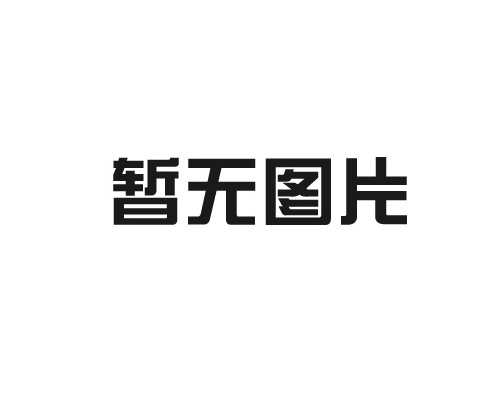 暂无图片